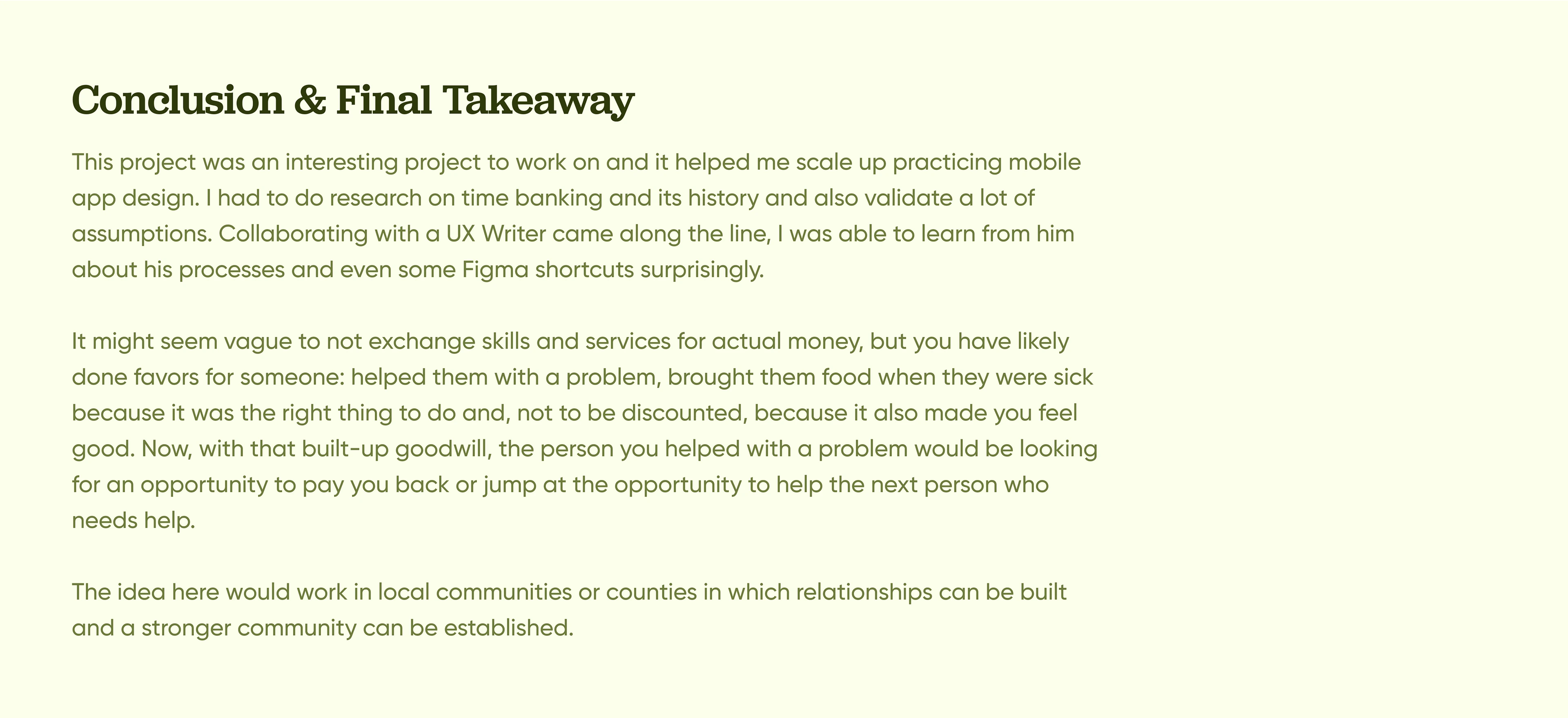 Conclusion & Final Takeaway

This project was an interesting project to work on and it helped me scale up practicing mobile app design. I had to do research on time banking and its history and also validate a lot of assumptions. Collaborating with a UX Writer came along the line, I was able to learn from him about his processes and even some Figma shortcuts surprisingly.

It might seem vague to not exchange skills and services for actual money, but you have likely done favors for someone: helped them with a problem, brought them food when they were sick because it was the right thing to do and, not to be discounted, because it also made you feel good. Now, with that built-up goodwill, the person you helped with a problem would be looking for an opportunity to pay you back or jump at the opportunity to help the next person who needs help.

The idea here would work in local communities or counties in which relationships can be built and a stronger community can be established.